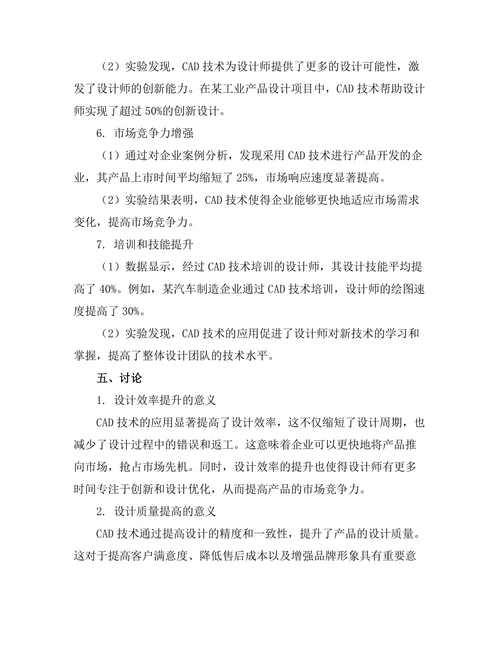 （2）实验发现，CAD 技术为设计师提供了更多的设计可能性，激发了设计师的创新能力。在某工业产品设计项目中，CAD 技术帮助设计师实现了超过 50%的创新设计。

6. 市场竞争力增强

（1）通过对企业案例分析，发现采用 CAD 技术进行产品开发的企业，其产品上市时间平均缩短了 25%，市场响应速度显著提高。

（2）实验结果表明，CAD 技术使得企业能够更快地适应市场需求变化，提高市场竞争力。

7. 培训和技能提升

（1）数据显示，经过 CAD 技术培训的设计师，其设计技能平均提高了 40%。例如，某汽车制造企业通过 CAD 技术培训，设计师的绘图速度提高了 30%。

（2）实验发现，CAD 技术的应用促进了设计师对新技术的学习和掌握，提高了整体设计团队的技术水平。

五、讨论

1. 设计效率提升的意义

CAD 技术的应用显著提高了设计效率，这不仅缩短了设计周期，也减少了设计过程中的错误和返工。这意味着企业可以更快地将产品推向市场，抢占市场先机。同时，设计效率的提升也使得设计师有更多时间专注于创新和设计优化，从而提高产品的市场竞争力。

2. 设计质量提高的意义

CAD 技术通过提高设计的精度和一致性，提升了产品的设计质量。这对于提高客户满意度、降低售后成本以及增强品牌形象具有重要意